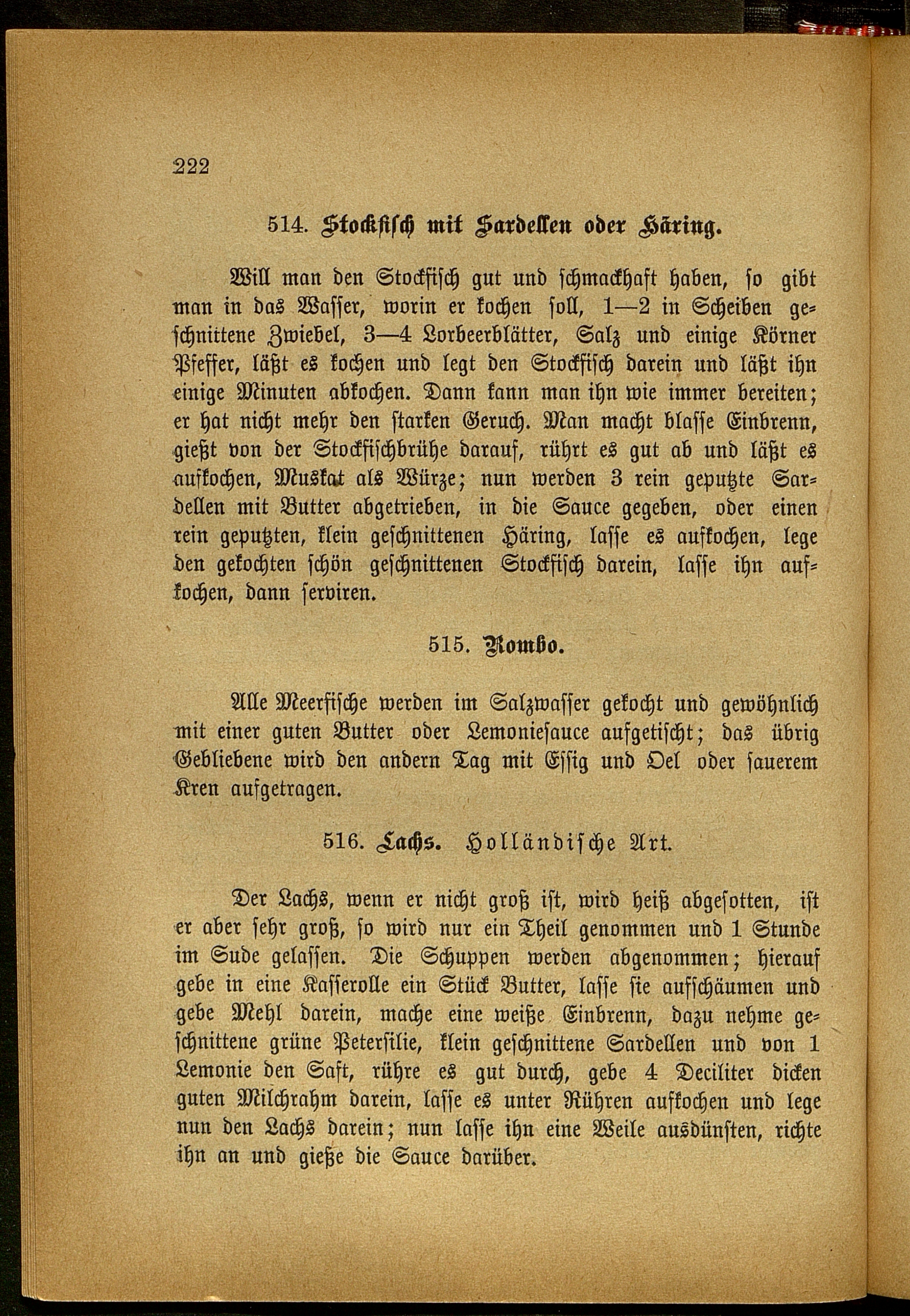 222

514. Stockfisch mit Sardellen oder Häring.

Will man den Stockfisch gut und schmackhaft haben, so gibt man in das Wasser, worin er kochen soll, 1—2 in Scheiben geschnittene Zwiebel, 3—4 Lorbeerblätter, Salz und einige Körner Pfeffer, läßt es kochen und legt den Stockfisch darein und läßt ihn einige Minuten abkochen. Dann kann man ihn wie immer bereiten; er hat nicht mehr den starken Geruch. Man macht blasse Einbrenn, gießt von der Stockfischbrühe darauf, rührt es gut ab und läßt es aufkochen, Muskat als Würze; nun werden 3 rein geputzte Sardellen mit Butter abgetrieben, in die Sauce gegeben, oder einen rein geputzten, klein geschnittenen Häring, lasse es aufkochen, lege den gekochten schön geschnittenen Stockfisch darein, lasse ihn aufkochen, dann serviren.

515. Rombo.

Alle Meerfische werden im Salzwasser gekocht und gewöhnlich mit einer guten Butter oder Lemoniesauce aufgetischt; das übrig Gebliebene wird den andern Tag mit Essig und Oel oder sauerem Kren aufgetragen.

516. Lachs. Holländische Art.

Der Lachs, wenn er nicht groß ist, wird heiß abgesotten, ist er aber sehr groß, so wird nur ein Theil genommen und 1 Stunde im Sude gelassen. Die Schuppen werden abgenommen; hierauf gebe in eine Kasserolle ein Stück Butter, lasse sie aufschäumen und gebe Mehl darein, mache eine weiße Einbrenn, dazu nehme geschnittene grüne Petersilie, klein geschnittene Sardellen und von 1 Lemonie den Saft, rühre es gut durch, gebe 4 Deciliter dicken guten Milchrahm darein, lasse es unter Rühren aufkochen und lege nun den Lachs darein; nun lasse ihn eine Weile ausdünsten, richte ihn an und gieße die Sauce darüber.